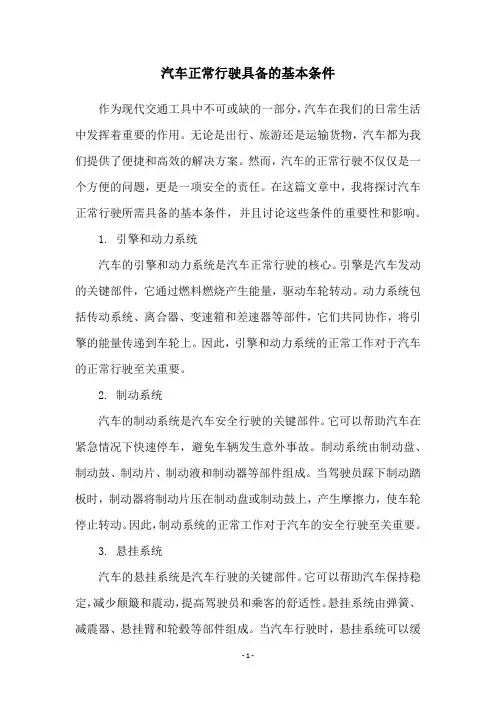 汽车正常行驶具备的基本条件

作为现代交通工具中不可或缺的一部分，汽车在我们的日常生活中发挥着重要的作用。无论是出行、旅游还是运输货物，汽车都为我们提供了便捷和高效的解决方案。然而，汽车的正常行驶不仅仅是一个方便的问题，更是一项安全的责任。在这篇文章中，我将探讨汽车正常行驶所需具备的基本条件，并且讨论这些条件的重要性和影响。

1. 引擎和动力系统

汽车的引擎和动力系统是汽车正常行驶的核心。引擎是汽车发动的关键部件，它通过燃料燃烧产生能量，驱动车轮转动。动力系统包括传动系统、离合器、变速箱和差速器等部件，它们共同协作，将引擎的能量传递到车轮上。因此，引擎和动力系统的正常工作对于汽车的正常行驶至关重要。

2. 制动系统

汽车的制动系统是汽车安全行驶的关键部件。它可以帮助汽车在紧急情况下快速停车，避免车辆发生意外事故。制动系统由制动盘、制动鼓、制动片、制动液和制动器等部件组成。当驾驶员踩下制动踏板时，制动器将制动片压在制动盘或制动鼓上，产生摩擦力，使车轮停止转动。因此，制动系统的正常工作对于汽车的安全行驶至关重要。

3. 悬挂系统

汽车的悬挂系统是汽车行驶的关键部件。它可以帮助汽车保持稳定，减少颠簸和震动，提高驾驶员和乘客的舒适性。悬挂系统由弹簧、减震器、悬挂臂和轮毂等部件组成。当汽车行驶时，悬挂系统可以缓

- 1 -